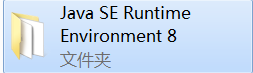 Java SE Runtime Environment 8
文件夹